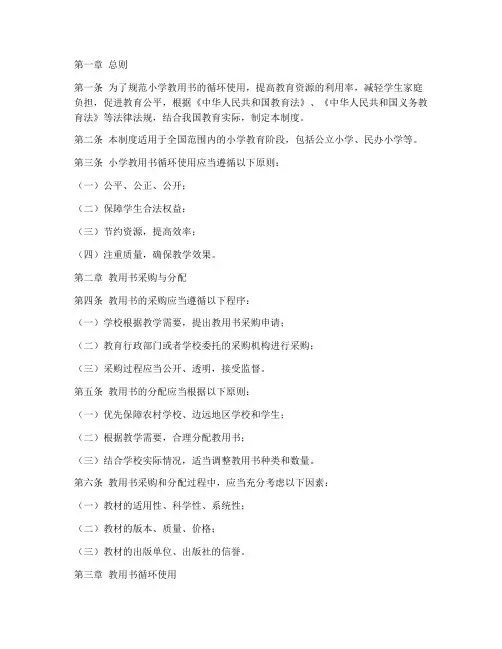 第一章 总则

第一条 为了规范小学教用书的循环使用，提高教育资源的利用率，减轻学生家庭负担，促进教育公平，根据《中华人民共和国教育法》、《中华人民共和国义务教育法》等法律法规，结合我国教育实际，制定本制度。

第二条 本制度适用于全国范围内的小学教育阶段，包括公立小学、民办小学等。

第三条 小学教用书循环使用应当遵循以下原则：

（一）公平、公正、公开；

（二）保障学生合法权益；

（三）节约资源，提高效率；

（四）注重质量，确保教学效果。

第二章 教用书采购与分配

第四条 教用书的采购应当遵循以下程序：

（一）学校根据教学需要，提出教用书采购申请；

（二）教育行政部门或者学校委托的采购机构进行采购；

（三）采购过程应当公开、透明，接受监督。

第五条 教用书的分配应当根据以下原则：

（一）优先保障农村学校、边远地区学校和学生；

（二）根据教学需要，合理分配教用书；

（三）结合学校实际情况，适当调整教用书种类和数量。

第六条 教用书采购和分配过程中，应当充分考虑以下因素：

（一）教材的适用性、科学性、系统性；

（二）教材的版本、质量、价格；

（三）教材的出版单位、出版社的信誉。

第三章 教用书循环使用